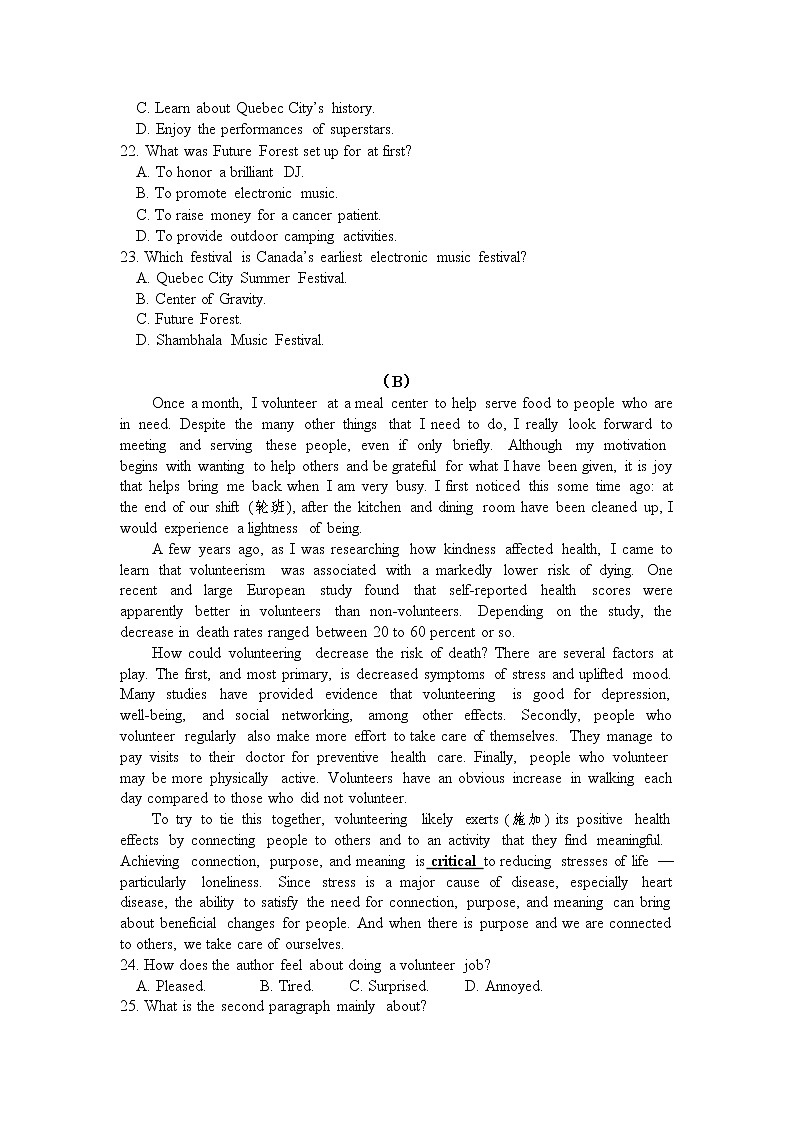 C. Learn about Quebec City's history.
D. Enjoy the performances of superstars.
22. What was Future Forest set up for at first?
A. To honor a brilliant DJ.
B. To promote electronic music.
C. To raise money for a cancer patient.
D. To provide outdoor camping activities.
23. Which festival is Canada's earliest electronic music festival?
A. Quebec City Summer Festival.
B. Center of Gravity.
C. Future Forest.
D. Shambhala Music Festival.

（B）

Once a month, I volunteer at a meal center to help serve food to people who are in need. Despite the many other things that I need to do, I really look forward to meeting and serving these people, even if only briefly. Although my motivation begins with wanting to help others and be grateful for what I have been given, it is joy that helps bring me back when I am very busy. I first noticed this some time ago: at the end of our shift (轮班), after the kitchen and dining room have been cleaned up, I would experience a lightness of being.

A few years ago, as I was researching how kindness affected health, I came to learn that volunteerism was associated with a markedly lower risk of dying. One recent and large European study found that self-reported health scores were apparently better in volunteers than non-volunteers. Depending on the study, the decrease in death rates ranged between 20 to 60 percent or so.

How could volunteering decrease the risk of death? There are several factors at play. The first, and most primary, is decreased symptoms of stress and uplifted mood. Many studies have provided evidence that volunteering is good for depression, well-being, and social networking, among other effects. Secondly, people who volunteer regularly also make more effort to take care of themselves. They manage to pay visits to their doctor for preventive health care. Finally, people who volunteer may be more physically active. Volunteers have an obvious increase in walking each day compared to those who did not volunteer.

To try to tie this together, volunteering likely exerts (施加) its positive health effects by connecting people to others and to an activity that they find meaningful. Achieving connection, purpose, and meaning is critical to reducing stresses of life — particularly loneliness. Since stress is a major cause of disease, especially heart disease, the ability to satisfy the need for connection, purpose, and meaning can bring about beneficial changes for people. And when there is purpose and we are connected to others, we take care of ourselves.
24. How does the author feel about doing a volunteer job?
A. Pleased.　　B. Tired.　　C. Surprised.　　D. Annoyed.
25. What is the second paragraph mainly about?